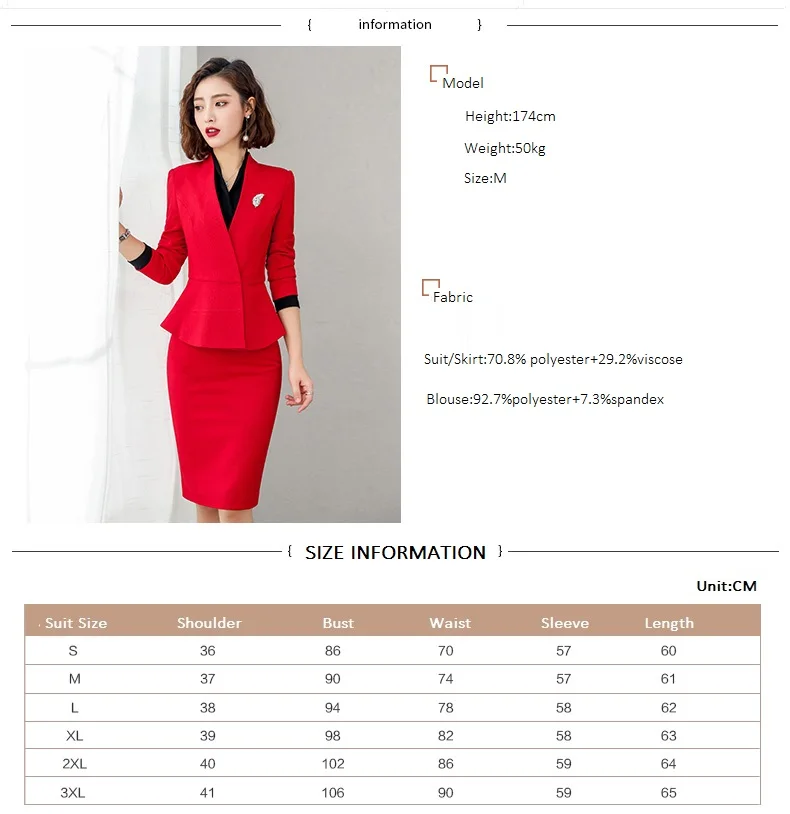 { information }

Model

Height:174cm

Weight:50kg

Size:M

Fabric

Suit/Skirt:70.8% polyester+29.2%viscose

Blouse:92.7%polyester+7.3%spandex

{ SIZE INFORMATION }

Unit:CM

| Suit Size | Shoulder | Bust | Waist | Sleeve | Length |
|---|---|---|---|---|---|
| S | 36 | 86 | 70 | 57 | 60 |
| M | 37 | 90 | 74 | 57 | 61 |
| L | 38 | 94 | 78 | 58 | 62 |
| XL | 39 | 98 | 82 | 58 | 63 |
| 2XL | 40 | 102 | 86 | 59 | 64 |
| 3XL | 41 | 106 | 90 | 59 | 65 |